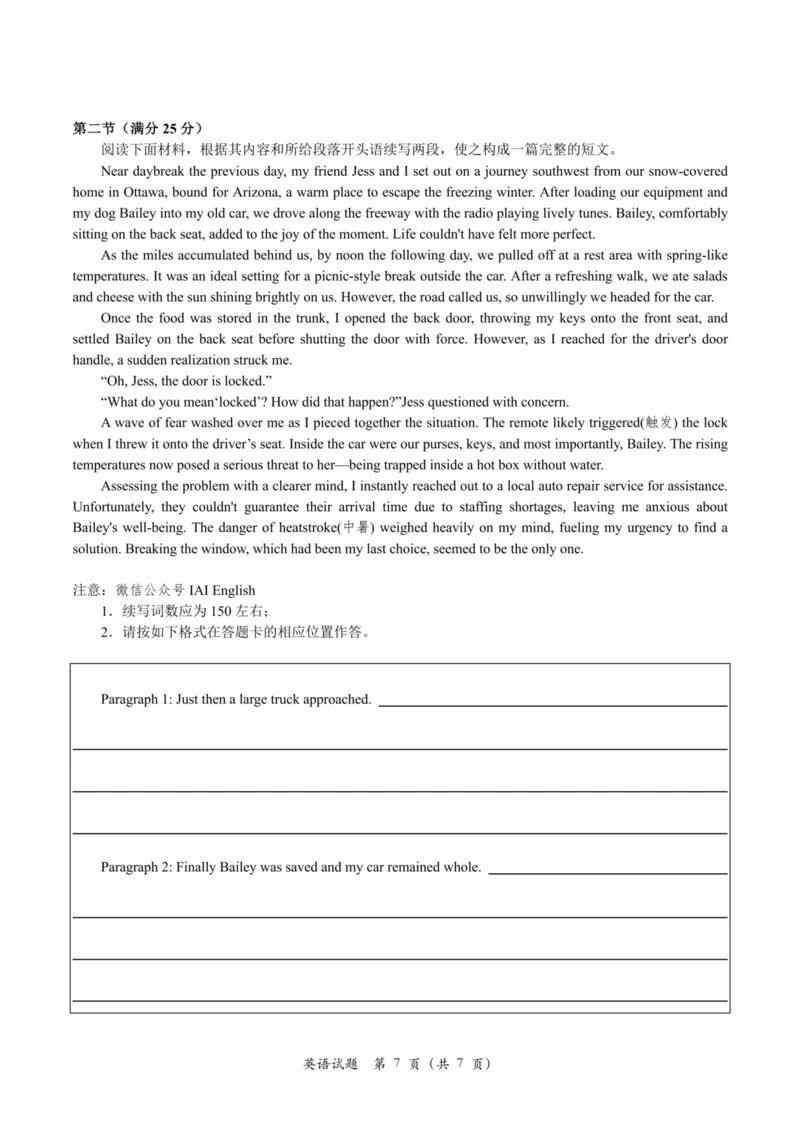 第二节（满分 25 分）

阅读下面材料，根据其内容和所给段落开头语续写两段，使之构成一篇完整的短文。

Near daybreak the previous day, my friend Jess and I set out on a journey southwest from our snow-covered home in Ottawa, bound for Arizona, a warm place to escape the freezing winter. After loading our equipment and my dog Bailey into my old car, we drove along the freeway with the radio playing lively tunes. Bailey, comfortably sitting on the back seat, added to the joy of the moment. Life couldn't have felt more perfect.

As the miles accumulated behind us, by noon the following day, we pulled off at a rest area with spring-like temperatures. It was an ideal setting for a picnic-style break outside the car. After a refreshing walk, we ate salads and cheese with the sun shining brightly on us. However, the road called us, so unwillingly we headed for the car.

Once the food was stored in the trunk, I opened the back door, throwing my keys onto the front seat, and settled Bailey on the back seat before shutting the door with force. However, as I reached for the driver's door handle, a sudden realization struck me.

“Oh, Jess, the door is locked.”

“What do you mean‘locked’? How did that happen?”Jess questioned with concern.

A wave of fear washed over me as I pieced together the situation. The remote likely triggered(触发) the lock when I threw it onto the driver’s seat. Inside the car were our purses, keys, and most importantly, Bailey. The rising temperatures now posed a serious threat to her—being trapped inside a hot box without water.

Assessing the problem with a clearer mind, I instantly reached out to a local auto repair service for assistance. Unfortunately, they couldn't guarantee their arrival time due to staffing shortages, leaving me anxious about Bailey's well-being. The danger of heatstroke(中暑) weighed heavily on my mind, fueling my urgency to find a solution. Breaking the window, which had been my last choice, seemed to be the only one.

注意：微信公众号 IAI English
1．续写词数应为 150 左右；
2．请按如下格式在答题卡的相应位置作答。

Paragraph 1: Just then a large truck approached.

Paragraph 2: Finally Bailey was saved and my car remained whole.

英语试题 第 7 页（共 7 页）